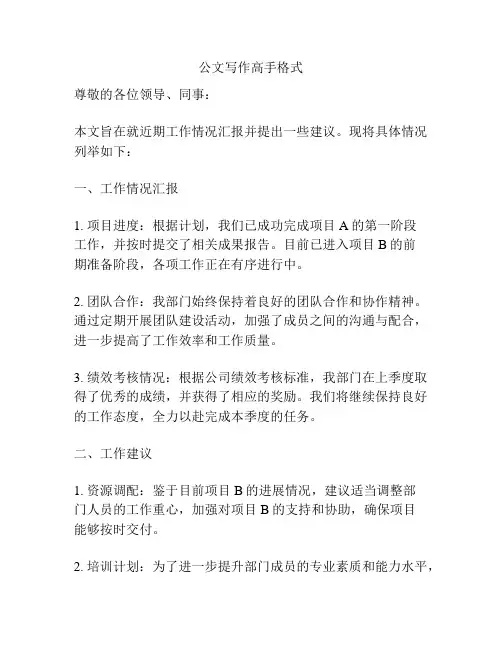 公文写作高手格式

尊敬的各位领导、同事：

本文旨在就近期工作情况汇报并提出一些建议。现将具体情况列举如下：

一、工作情况汇报

1. 项目进度：根据计划，我们已成功完成项目 A 的第一阶段工作，并按时提交了相关成果报告。目前已进入项目 B 的前期准备阶段，各项工作正在有序进行中。

2. 团队合作：我部门始终保持着良好的团队合作和协作精神。通过定期开展团队建设活动，加强了成员之间的沟通与配合，进一步提高了工作效率和工作质量。

3. 绩效考核情况：根据公司绩效考核标准，我部门在上季度取得了优秀的成绩，并获得了相应的奖励。我们将继续保持良好的工作态度，全力以赴完成本季度的任务。

二、工作建议

1. 资源调配：鉴于目前项目 B 的进展情况，建议适当调整部门人员的工作重心，加强对项目 B 的支持和协助，确保项目能够按时交付。

2. 培训计划：为了进一步提升部门成员的专业素质和能力水平，